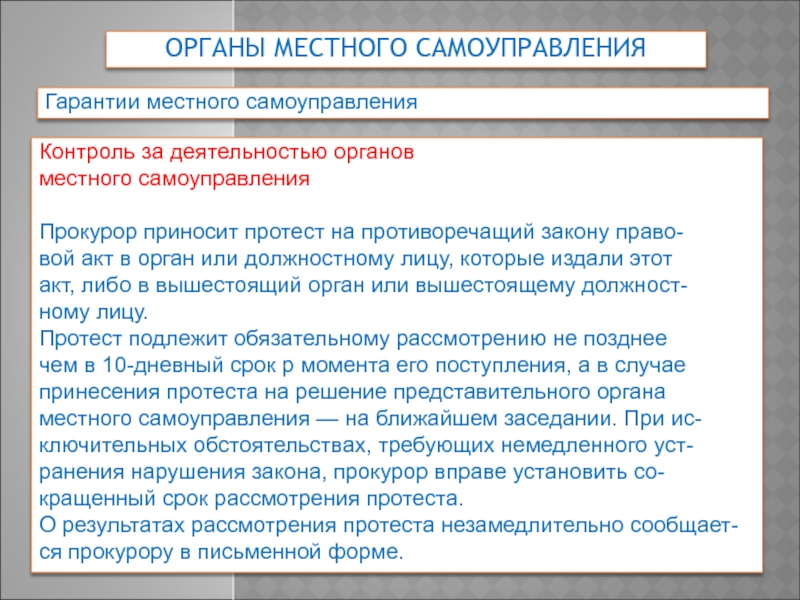 ОРГАНЫ МЕСТНОГО САМОУПРАВЛЕНИЯ

Гарантии местного самоуправления

Контроль за деятельностью органов местного самоуправления

Прокурор приносит протест на противоречащий закону правовой акт в орган или должностному лицу, которые издали этот акт, либо в вышестоящий орган или вышестоящему должностному лицу.
Протест подлежит обязательному рассмотрению не позднее чем в 10-дневный срок р момента его поступления, а в случае принесения протеста на решение представительного органа местного самоуправления — на ближайшем заседании. При исключительных обстоятельствах, требующих немедленного устранения нарушения закона, прокурор вправе установить сокращенный срок рассмотрения протеста.
О результатах рассмотрения протеста незамедлительно сообщается прокурору в письменной форме.